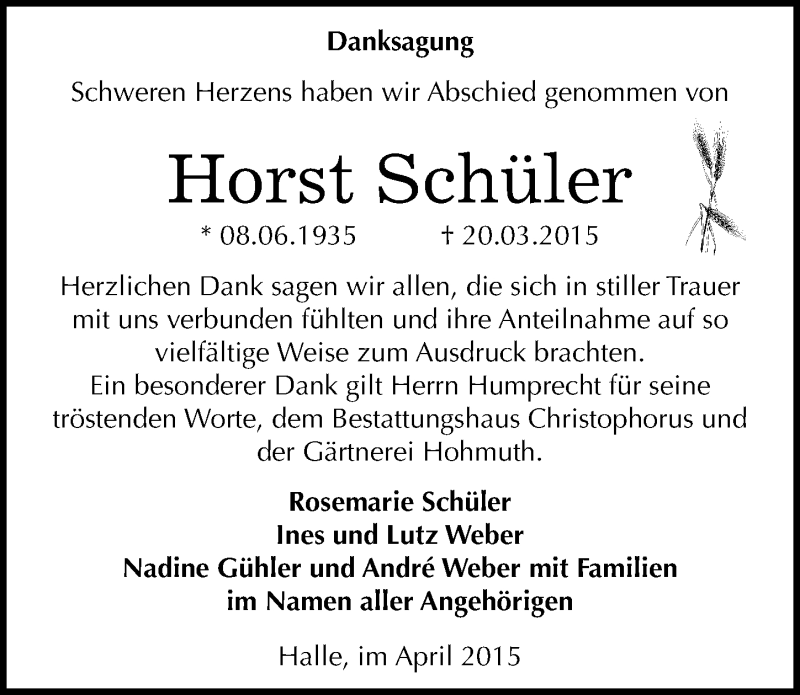 Danksagung

Schweren Herzens haben wir Abschied genommen von

Horst Schüler

* 08.06.1935 † 20.03.2015

Herzlichen Dank sagen wir allen, die sich in stiller Trauer mit uns verbunden fühlten und ihre Anteilnahme auf so vielfältige Weise zum Ausdruck brachten.
Ein besonderer Dank gilt Herrn Humprecht für seine tröstenden Worte, dem Bestattungshaus Christophorus und der Gärtnerei Hohmuth.

Rosemarie Schüler
Ines und Lutz Weber
Nadine Gühler und André Weber mit Familien
im Namen aller Angehörigen

Halle, im April 2015